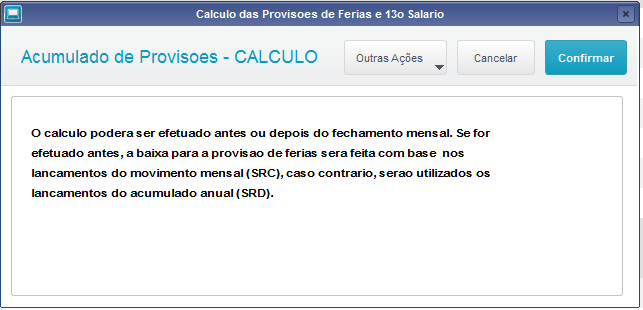 Calculo das Provisoes de Ferias e 13o Salario

Acumulado de Provisoes - CALCULO

Outras Ações

Cancelar

Confirmar

O calculo podera ser efetuado antes ou depois do fechamento mensal. Se for efetuado antes, a baixa para a provisao de ferias sera feita com base nos lancamentos do movimento mensal (SRC), caso contrario, serao utilizados os lancamentos do acumulado anual (SRD).